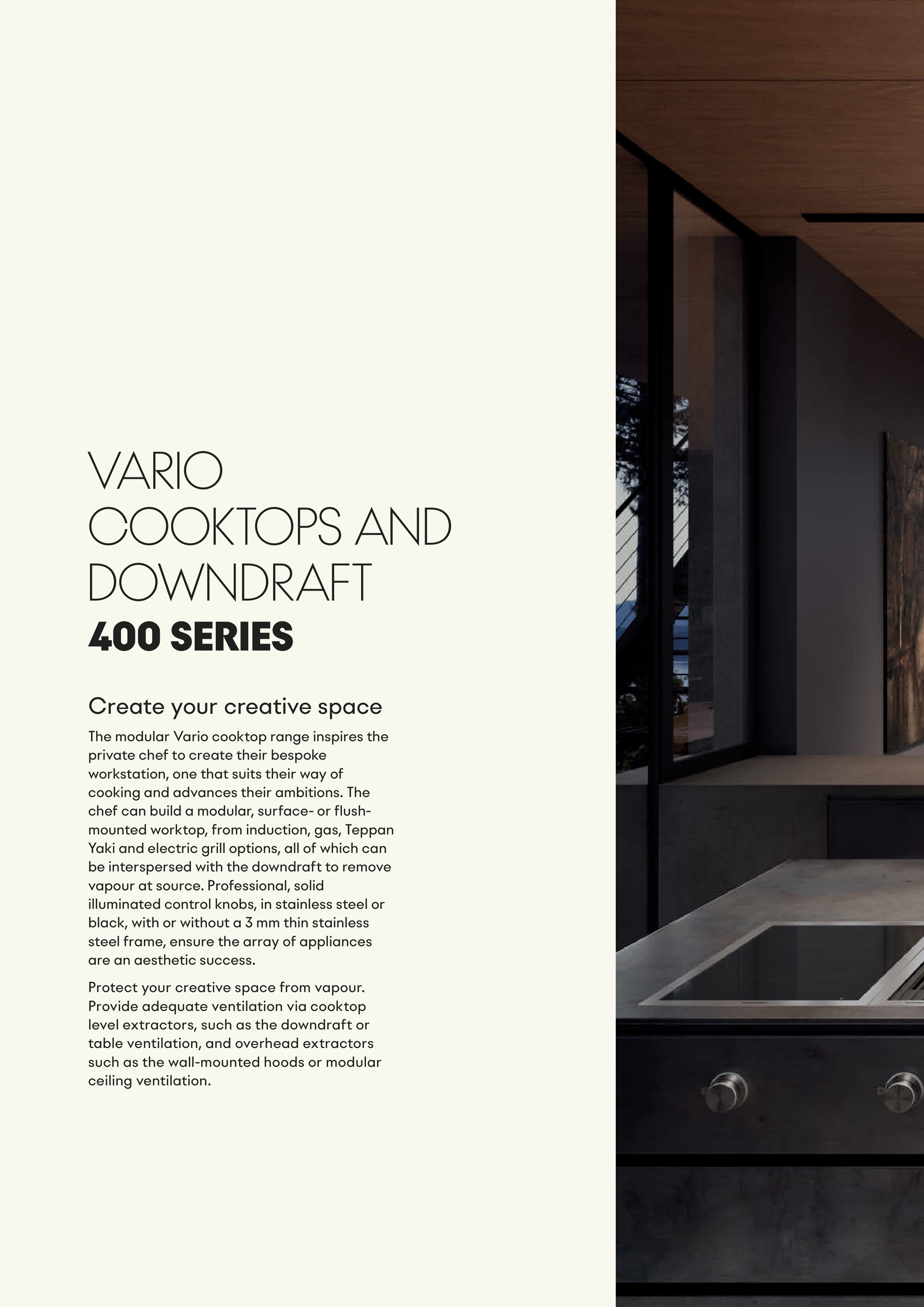 VARIO
COOKTOPS AND
DOWNDRAFT
400 SERIES

Create your creative space

The modular Vario cooktop range inspires the private chef to create their bespoke workstation, one that suits their way of cooking and advances their ambitions. The chef can build a modular, surface- or flush-mounted worktop, from induction, gas, Teppan Yaki and electric grill options, all of which can be interspersed with the downdraft to remove vapour at source. Professional, solid illuminated control knobs, in stainless steel or black, with or without a 3 mm thin stainless steel frame, ensure the array of appliances are an aesthetic success.

Protect your creative space from vapour. Provide adequate ventilation via cooktop level extractors, such as the downdraft or table ventilation, and overhead extractors such as the wall-mounted hoods or modular ceiling ventilation.